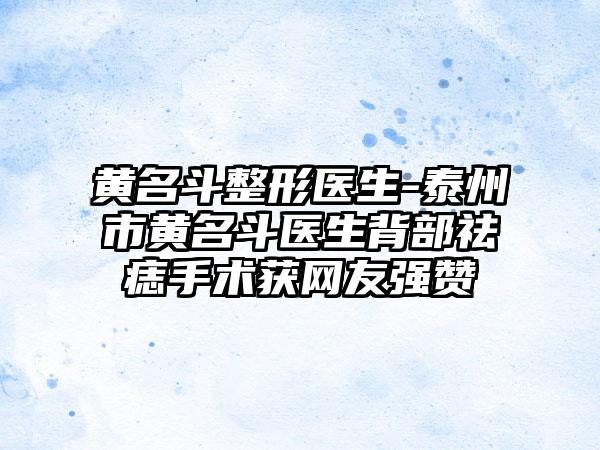 黄名斗整形医生-泰州市黄名斗医生背部祛痣手术获网友强赞